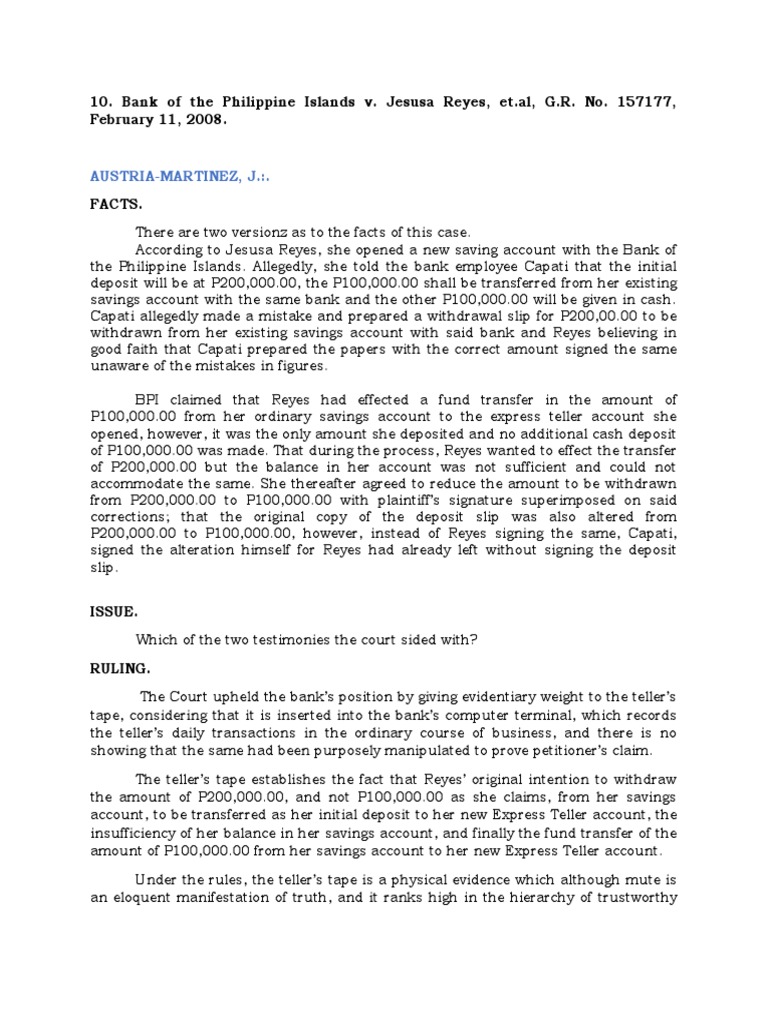 10. Bank of the Philippine Islands v. Jesusa Reyes, et.al, G.R. No. 157177, February 11, 2008.

AUSTRIA-MARTINEZ, J.:.

FACTS.

There are two versionz as to the facts of this case.

According to Jesusa Reyes, she opened a new saving account with the Bank of the Philippine Islands. Allegedly, she told the bank employee Capati that the initial deposit will be at P200,000.00, the P100,000.00 shall be transferred from her existing savings account with the same bank and the other P100,000.00 will be given in cash. Capati allegedly made a mistake and prepared a withdrawal slip for P200,00.00 to be withdrawn from her existing savings account with said bank and Reyes believing in good faith that Capati prepared the papers with the correct amount signed the same unaware of the mistakes in figures.

BPI claimed that Reyes had effected a fund transfer in the amount of P100,000.00 from her ordinary savings account to the express teller account she opened, however, it was the only amount she deposited and no additional cash deposit of P100,000.00 was made. That during the process, Reyes wanted to effect the transfer of P200,000.00 but the balance in her account was not sufficient and could not accommodate the same. She thereafter agreed to reduce the amount to be withdrawn from P200,000.00 to P100,000.00 with plaintiff's signature superimposed on said corrections; that the original copy of the deposit slip was also altered from P200,000.00 to P100,000.00, however, instead of Reyes signing the same, Capati, signed the alteration himself for Reyes had already left without signing the deposit slip.

ISSUE.

Which of the two testimonies the court sided with?

RULING.

The Court upheld the bank's position by giving evidentiary weight to the teller's tape, considering that it is inserted into the bank's computer terminal, which records the teller's daily transactions in the ordinary course of business, and there is no showing that the same had been purposely manipulated to prove petitioner's claim.

The teller's tape establishes the fact that Reyes' original intention to withdraw the amount of P200,000.00, and not P100,000.00 as she claims, from her savings account, to be transferred as her initial deposit to her new Express Teller account, the insufficiency of her balance in her savings account, and finally the fund transfer of the amount of P100,000.00 from her savings account to her new Express Teller account.

Under the rules, the teller's tape is a physical evidence which although mute is an eloquent manifestation of truth, and it ranks high in the hierarchy of trustworthy